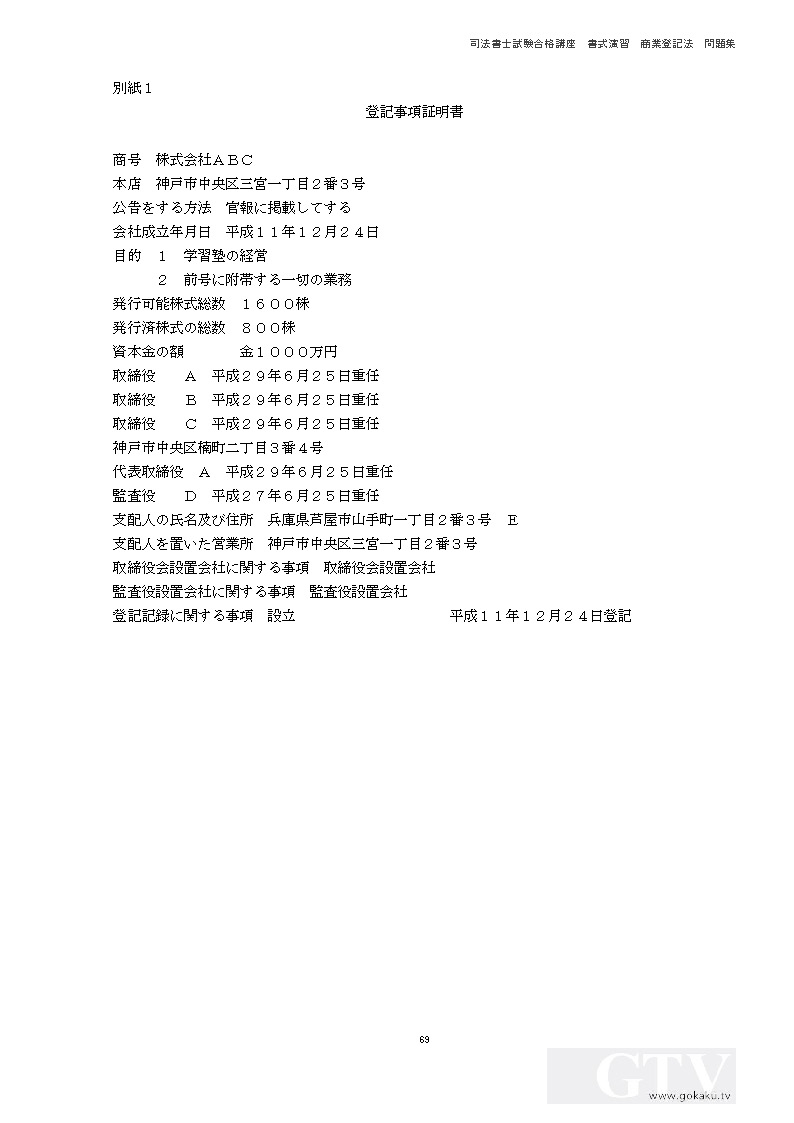 司法書士試験合格講座　書式演習　商業登記法　問題集

別紙１

登記事項証明書

商号　株式会社ＡＢＣ
本店　神戸市中央区三宮一丁目２番３号
公告をする方法　官報に掲載してする
会社成立年月日　平成１１年１２月２４日
目的　１　学習塾の経営
　　　２　前号に附帯する一切の業務
発行可能株式総数　１６００株
発行済株式の総数　８００株
資本金の額　　　　金１０００万円
取締役　　Ａ　平成２９年６月２５日重任
取締役　　Ｂ　平成２９年６月２５日重任
取締役　　Ｃ　平成２９年６月２５日重任
神戸市中央区楠町二丁目３番４号
代表取締役　Ａ　平成２９年６月２５日重任
監査役　　Ｄ　平成２７年６月２５日重任
支配人の氏名及び住所　兵庫県芦屋市山手町一丁目２番３号　Ｅ
支配人を置いた営業所　神戸市中央区三宮一丁目２番３号
取締役会設置会社に関する事項　取締役会設置会社
監査役設置会社に関する事項　監査役設置会社
登記記録に関する事項　設立　　　　　　　　平成１１年１２月２４日登記

69

GTV
www.gokaku.tv